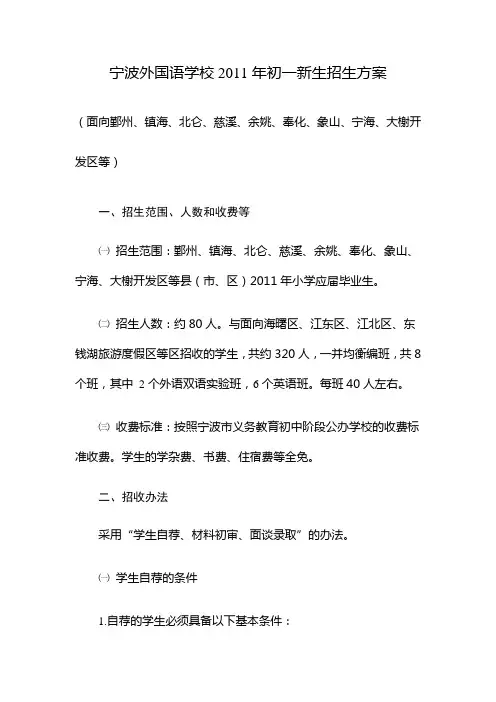 宁波外国语学校 2011 年初一新生招生方案

（面向鄞州、镇海、北仑、慈溪、余姚、奉化、象山、宁海、大榭开发区等）

一、招生范围、人数和收费等

㈠ 招生范围：鄞州、镇海、北仑、慈溪、余姚、奉化、象山、宁海、大榭开发区等县（市、区）2011 年小学应届毕业生。

㈡ 招生人数：约 80 人。与面向海曙区、江东区、江北区、东钱湖旅游度假区等区招收的学生，共约 320 人，一并均衡编班，共 8 个班，其中 2 个外语双语实验班，6 个英语班。每班 40 人左右。

㈢ 收费标准：按照宁波市义务教育初中阶段公办学校的收费标准收费。学生的学杂费、书费、住宿费等全免。

二、招收办法

采用“学生自荐、材料初审、面谈录取”的办法。

㈠ 学生自荐的条件

1.自荐的学生必须具备以下基本条件：